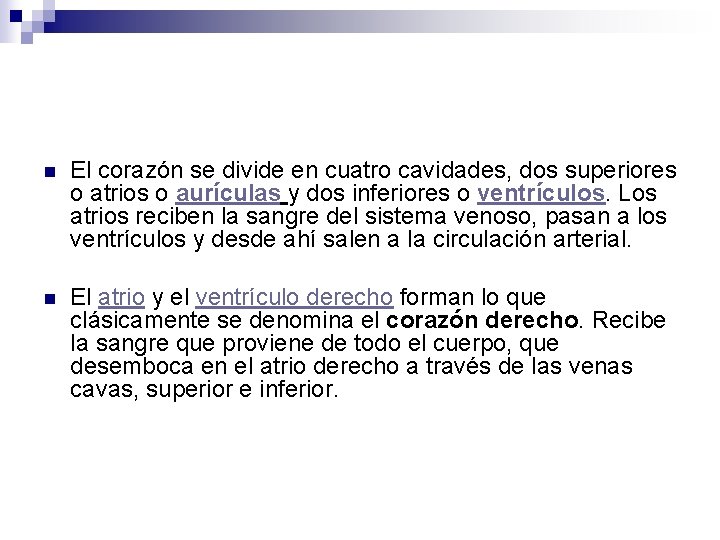 El corazón se divide en cuatro cavidades, dos superiores o atrios o aurículas y dos inferiores o ventrículos. Los atrios reciben la sangre del sistema venoso, pasan a los ventrículos y desde ahí salen a la circulación arterial.

El atrio y el ventrículo derecho forman lo que clásicamente se denomina el corazón derecho. Recibe la sangre que proviene de todo el cuerpo, que desemboca en el atrio derecho a través de las venas cavas, superior e inferior.